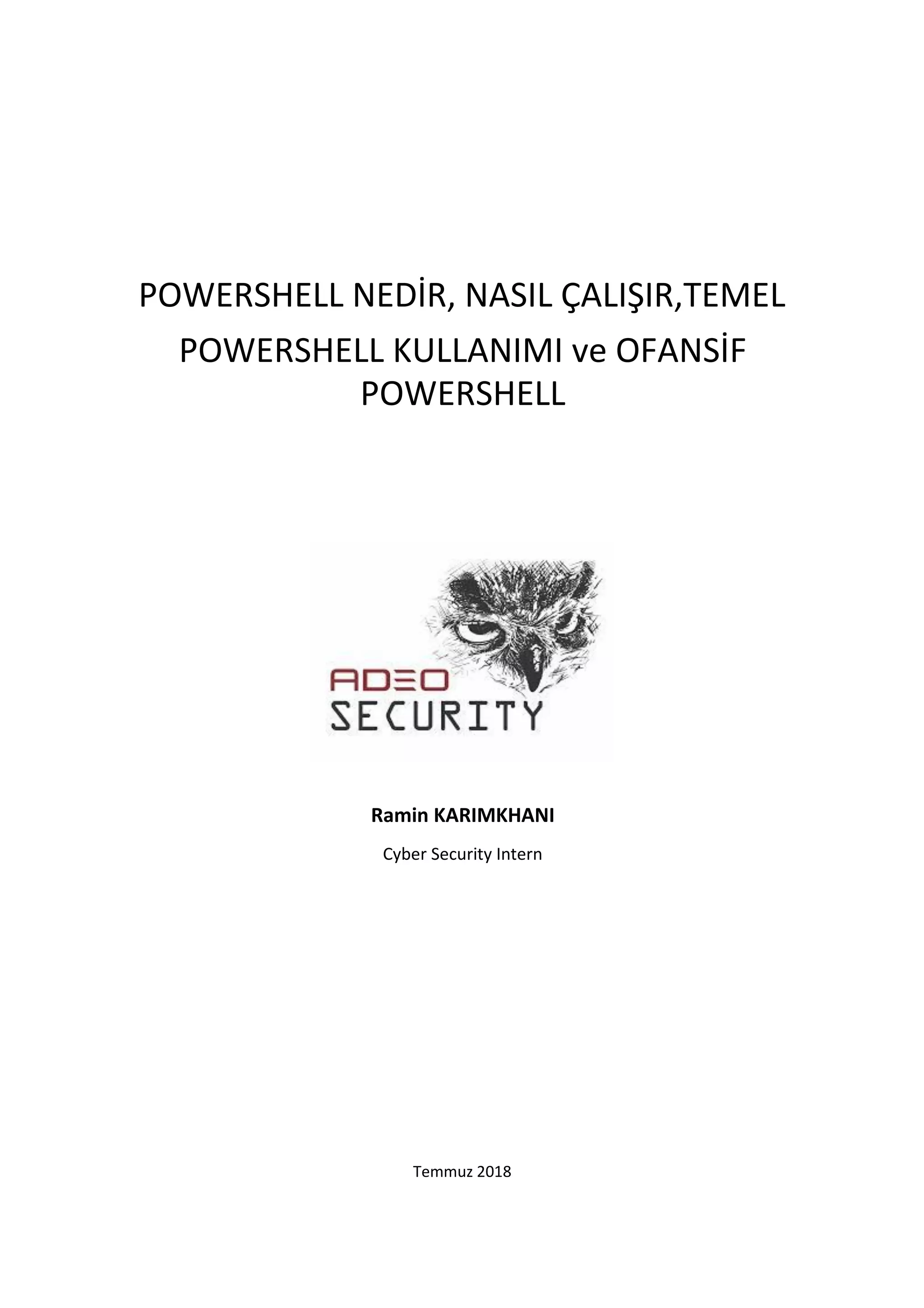 POWERSHELL NEDİR, NASIL ÇALIŞIR,TEMEL POWERSHELL KULLANIMI ve OFANSİF POWERSHELL

ADEO
SECURITY

Ramin KARIMKHANI

Cyber Security Intern

Temmuz 2018